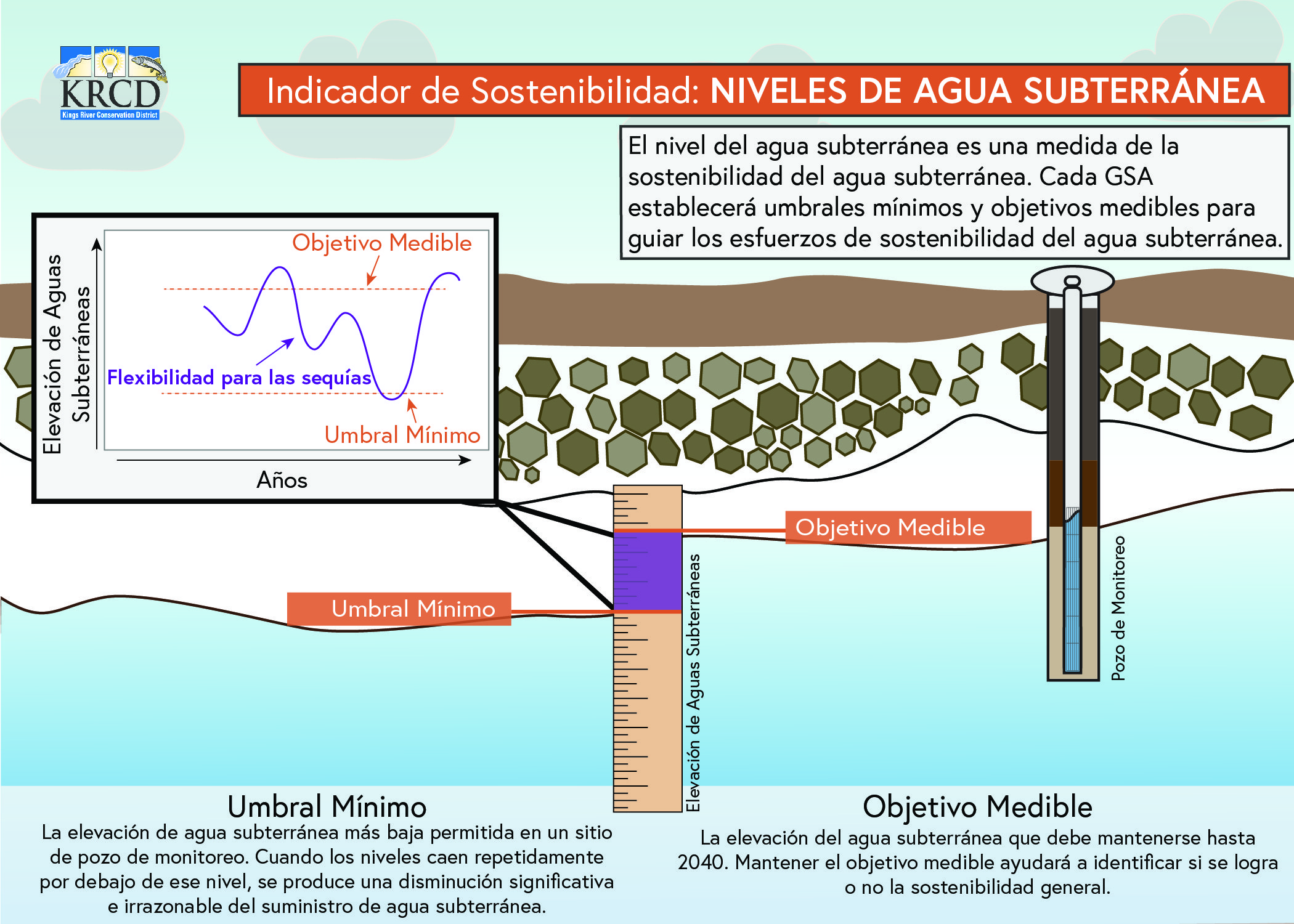 KRCD
Kings River Conservation District

Indicador de Sostenibilidad: NIVELES DE AGUA SUBTERRÁNEA

El nivel del agua subterránea es una medida de la sostenibilidad del agua subterránea. Cada GSA establecerá umbrales mínimos y objetivos medibles para guiar los esfuerzos de sostenibilidad del agua subterránea.

Elevación de Aguas Subterráneas

Objetivo Medible

Flexibilidad para las sequías

Umbral Mínimo

Años

Objetivo Medible

Umbral Mínimo

Elevación de Aguas Subterráneas

Pozo de Monitoreo

Umbral Mínimo
La elevación de agua subterránea más baja permitida en un sitio de pozo de monitoreo. Cuando los niveles caen repetidamente por debajo de ese nivel, se produce una disminución significativa e irrazonable del suministro de agua subterránea.

Objetivo Medible
La elevación del agua subterránea que debe mantenerse hasta 2040. Mantener el objetivo medible ayudará a identificar si se logra o no la sostenibilidad general.